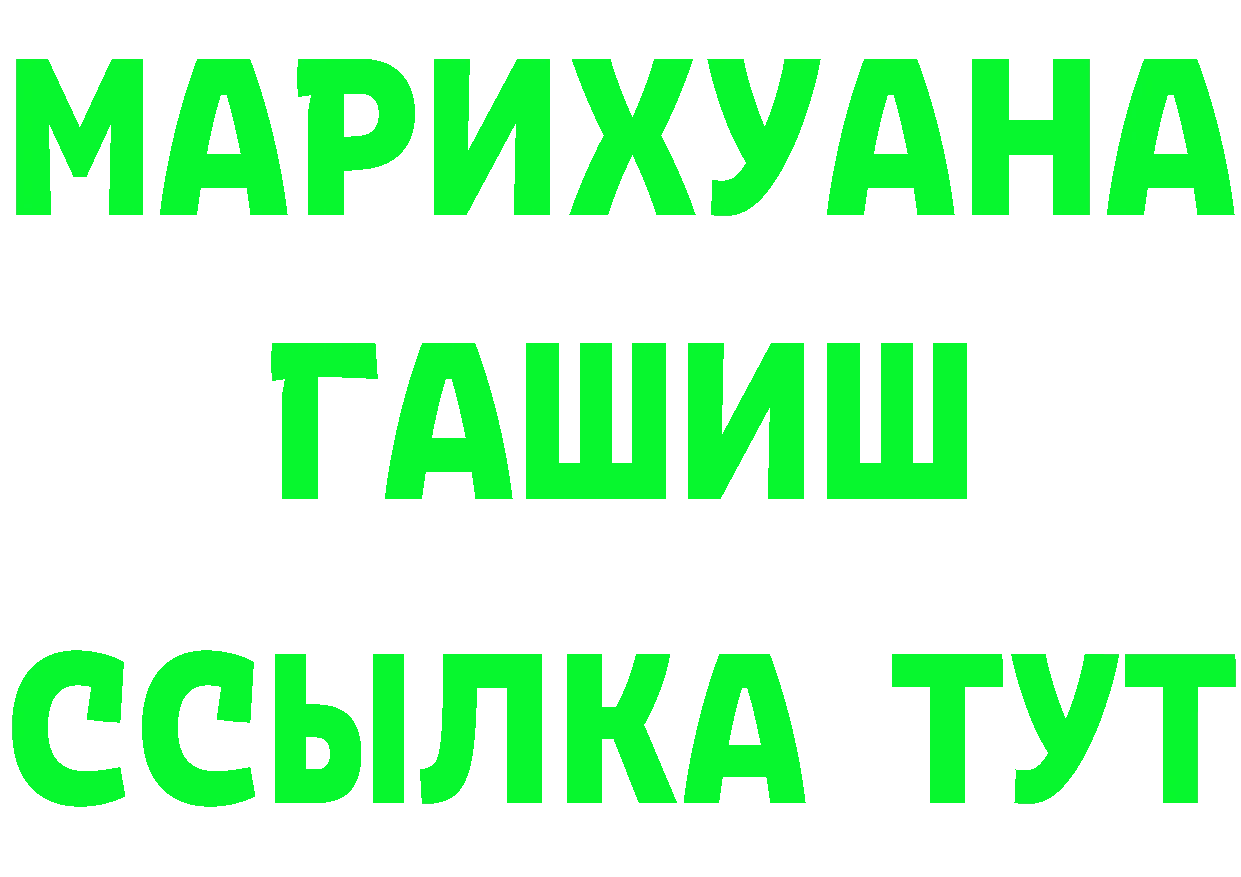 МАРИХУАНА
ГАШИШ
ССЫЛКА ТУТ